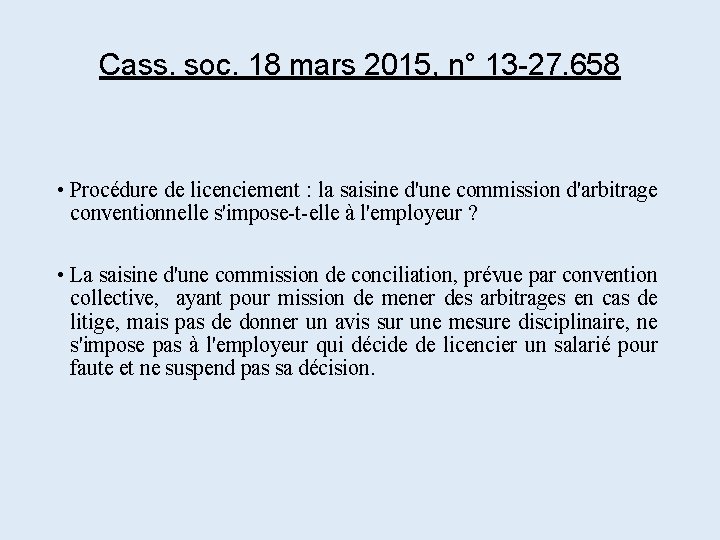 Cass. soc. 18 mars 2015, n° 13-27.658

• Procédure de licenciement : la saisine d'une commission d'arbitrage conventionnelle s'impose-t-elle à l'employeur ?

• La saisine d'une commission de conciliation, prévue par convention collective, ayant pour mission de mener des arbitrages en cas de litige, mais pas de donner un avis sur une mesure disciplinaire, ne s'impose pas à l'employeur qui décide de licencier un salarié pour faute et ne suspend pas sa décision.